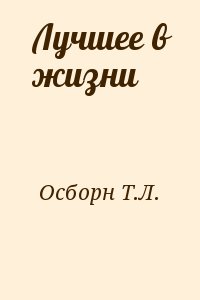 Лучшее в жизни

Осборн Т.Л.